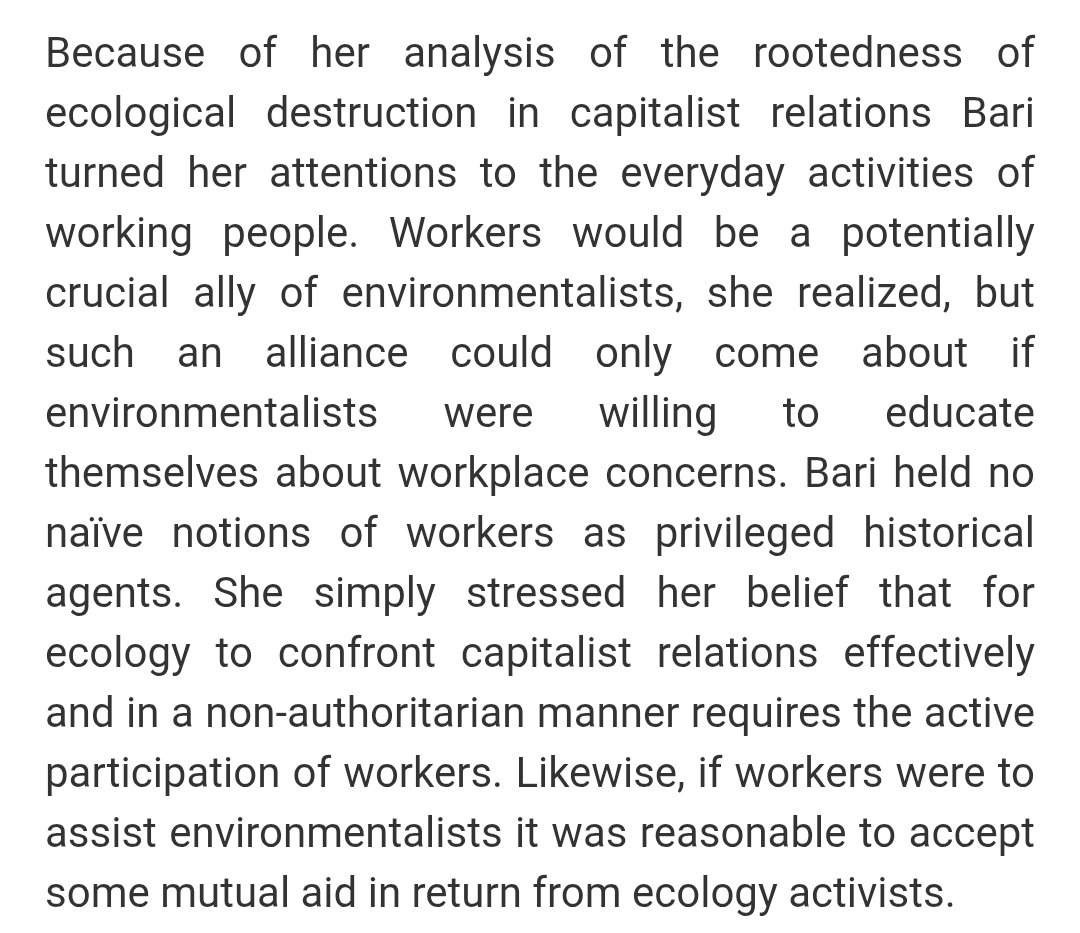 Because of her analysis of the rootedness of ecological destruction in capitalist relations Bari turned her attentions to the everyday activities of working people. Workers would be a potentially crucial ally of environmentalists, she realized, but such an alliance could only come about if environmentalists were willing to educate themselves about workplace concerns. Bari held no naïve notions of workers as privileged historical agents. She simply stressed her belief that for ecology to confront capitalist relations effectively and in a non-authoritarian manner requires the active participation of workers. Likewise, if workers were to assist environmentalists it was reasonable to accept some mutual aid in return from ecology activists.